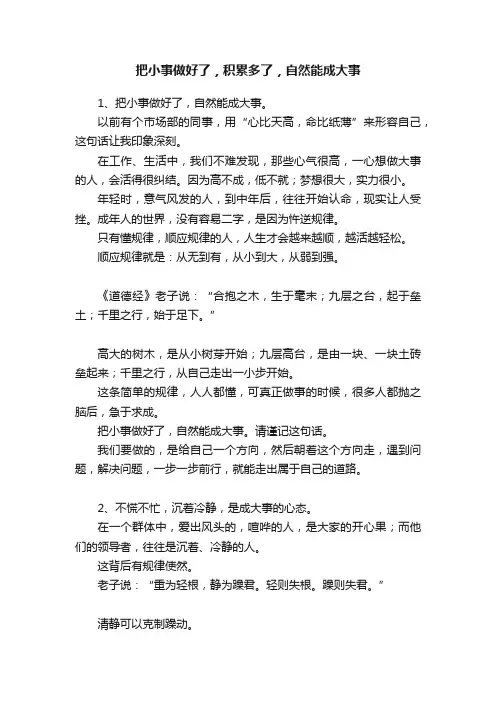 把小事做好了，积累多了，自然能成大事

1、把小事做好了，自然能成大事。

以前有个市场部的同事，用“心比天高，命比纸薄”来形容自己，这句话让我印象深刻。

在工作、生活中，我们不难发现，那些心气很高，一心想做大事的人，会活得很纠结。因为高不成，低不就；梦想很大，实力很小。

年轻时，意气风发的人，到中年后，往往开始认命，现实让人受挫。成年人的世界，没有容易二字，是因为忤逆规律。

只有懂规律，顺应规律的人，人生才会越来越顺，越活越轻松。

顺应规律就是：从无到有，从小到大，从弱到强。

《道德经》老子说：“合抱之木，生于毫末；九层之台，起于垒土；千里之行，始于足下。”

高大的树木，是从小树芽开始；九层高台，是由一块、一块土砖垒起来；千里之行，从自己走出一小步开始。

这条简单的规律，人人都懂，可真正做事的时候，很多人都抛之脑后，急于求成。

把小事做好了，自然能成大事。请谨记这句话。

我们要做的，是给自己一个方向，然后朝着这个方向走，遇到问题，解决问题，一步一步前行，就能走出属于自己的道路。

2、不慌不忙，沉着冷静，是成大事的心态。

在一个群体中，爱出风头的，喧哗的人，是大家的开心果；而他们的领导者，往往是沉着、冷静的人。

这背后有规律使然。

老子说：“重为轻根，静为躁君。轻则失根。躁则失君。”

清静可以克制躁动。